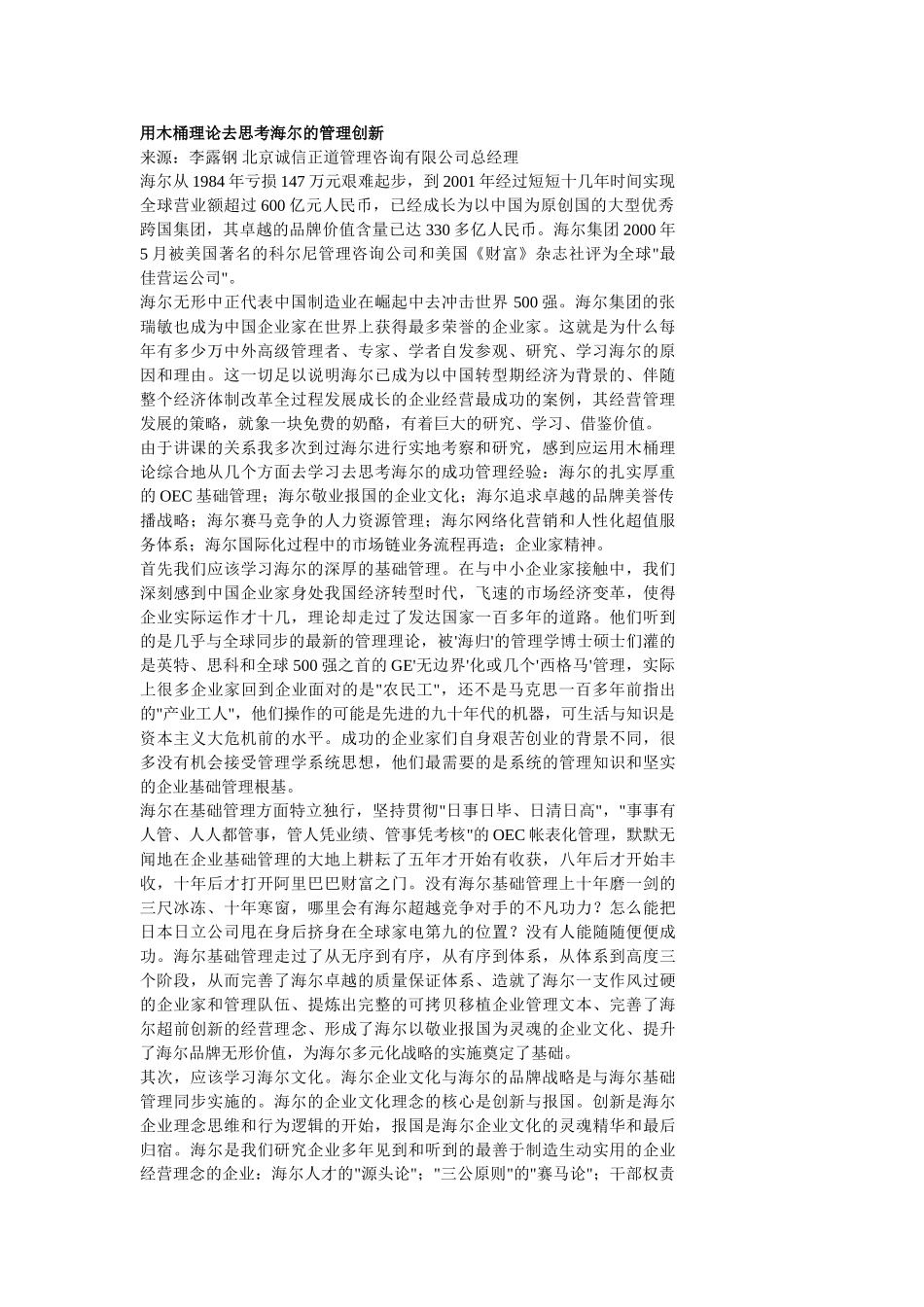 用木桶理论去思考海尔的管理创新
来源：李露钢 北京诚信正道管理咨询有限公司总经理
海尔从 1984 年亏损 147 万元艰难起步，到 2001 年经过短短十几年时间实现全球营业额超过 600 亿元人民币，已经成长为以中国为原创国的大型优秀跨国集团，其卓越的品牌价值含量已达 330 多亿人民币。海尔集团 2000 年 5 月被美国著名的科尔尼管理咨询公司和美国《财富》杂志社评为全球"最佳营运公司"。
海尔无形中正代表中国制造业在崛起中去冲击世界 500 强。海尔集团的张瑞敏也成为中国企业家在世界上获得最多荣誉的企业家。这就是为什么每年有多少万中外高级管理者、专家、学者自发参观、研究、学习海尔的原因和理由。这一切足以说明海尔已成为以中国转型期经济为背景的、伴随整个经济体制改革全过程发展成长的企业经营最成功的案例，其经营管理发展的策略，就象一块免费的奶酪，有着巨大的研究、学习、借鉴价值。
由于讲课的关系我多次到过海尔进行实地考察和研究，感到应运用木桶理论综合地从几个方面去学习去思考海尔的成功管理经验：海尔的扎实厚重的 OEC 基础管理；海尔敬业报国的企业文化；海尔追求卓越的品牌美誉传播战略；海尔赛马竞争的人力资源管理；海尔网络化营销和人性化超值服务体系；海尔国际化过程中的市场链业务流程再造；企业家精神。
首先我们应该学习海尔的深厚的基础管理。在与中小企业家接触中，我们深刻感到中国企业家身处我国经济转型时代，飞速的市场经济变革，使得企业实际运作才十几，理论却走过了发达国家一百多年的道路。他们听到的是几乎与全球同步的最新的管理理论，被'海归'的管理学博士硕士们灌的是英特、思科和全球 500 强之首的 GE'无边界'化或几个'西格马'管理，实际上很多企业家回到企业面对的是"农民工"，还不是马克思一百多年前指出的"产业工人"，他们操作的可能是先进的九十年代的机器，可生活与知识是资本主义大危机前的水平。成功的企业家们自身艰苦创业的背景不同，很多没有机会接受管理学系统思想，他们最需要的是系统的管理知识和坚实的企业基础管理根基。
海尔在基础管理方面特立独行，坚持贯彻"日事日毕、日清日高"，"事事有人管、人人都管事，管人凭业绩、管事凭考核"的 OEC 帐表化管理，默默无闻地在企业基础管理的大地上耕耘了五年才开始有收获，八年后才开始丰收，十年后才打开阿里巴巴财富之门。没有海尔基础管理上十年磨一剑的三尺冰冻、十年寒窗，哪里会有海尔超越竞争对手的不凡功力？怎么能把日本日立公司甩在身后挤身在全球家电第九的位置？没有人能随随便便成功。海尔基础管理走过了从无序到有序，从有序到体系，从体系到高度三个阶段，从而完善了海尔卓越的质量保证体系、造就了海尔一支作风过硬的企业家和管理队伍、提炼出完整的可拷贝移植企业管理文本、完善了海尔超前创新的经营理念、形成了海尔以敬业报国为灵魂的企业文化、提升了海尔品牌无形价值，为海尔多元化战略的实施奠定了基础。
其次，应该学习海尔文化。海尔企业文化与海尔的品牌战略是与海尔基础管理同步实施的。海尔的企业文化理念的核心是创新与报国。创新是海尔企业理念思维和行为逻辑的开始，报国是海尔企业文化的灵魂精华和最后归宿。海尔是我们研究企业多年见到和听到的最善于制造生动实用的企业经营理念的企业：海尔人才的"源头论"；"三公原则"的"赛马论"；干部权责